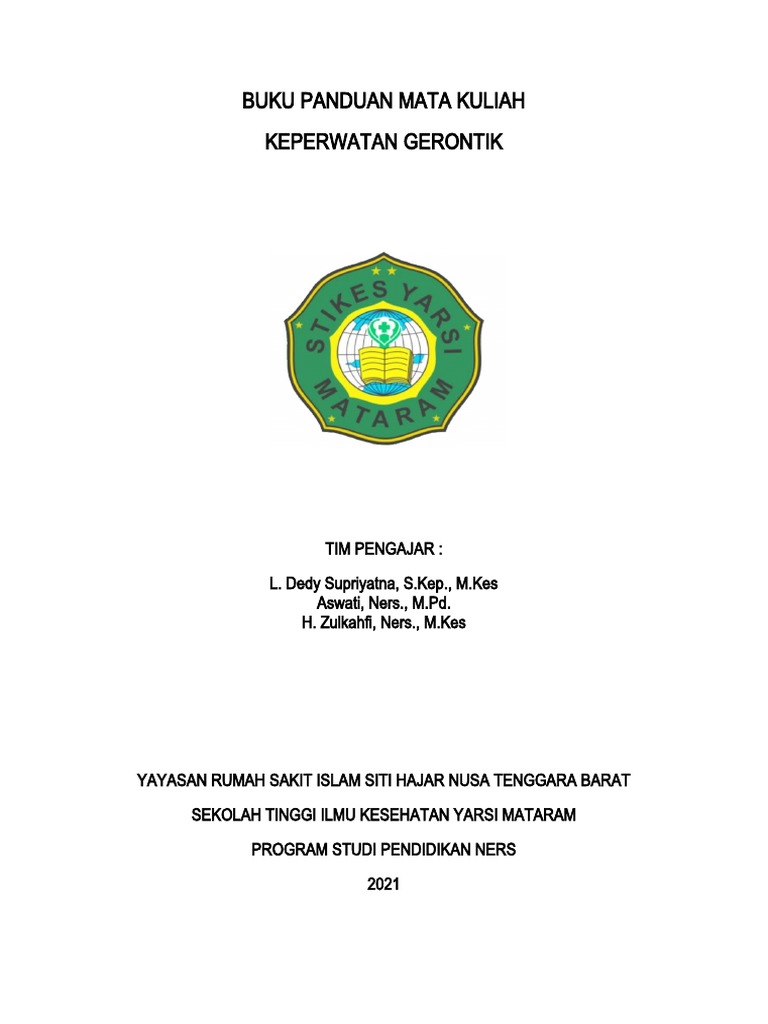 BUKU PANDUAN MATA KULIAH

KEPERWATAN GERONTIK

STIKES YARSI MATARAM

TIM PENGAJAR :

L. Dedy Supriyatna, S.Kep., M.Kes
Aswati, Ners., M.Pd.
H. Zulkahfi, Ners., M.Kes

YAYASAN RUMAH SAKIT ISLAM SITI HAJAR NUSA TENGGARA BARAT

SEKOLAH TINGGI ILMU KESEHATAN YARSI MATARAM

PROGRAM STUDI PENDIDIKAN NERS

2021